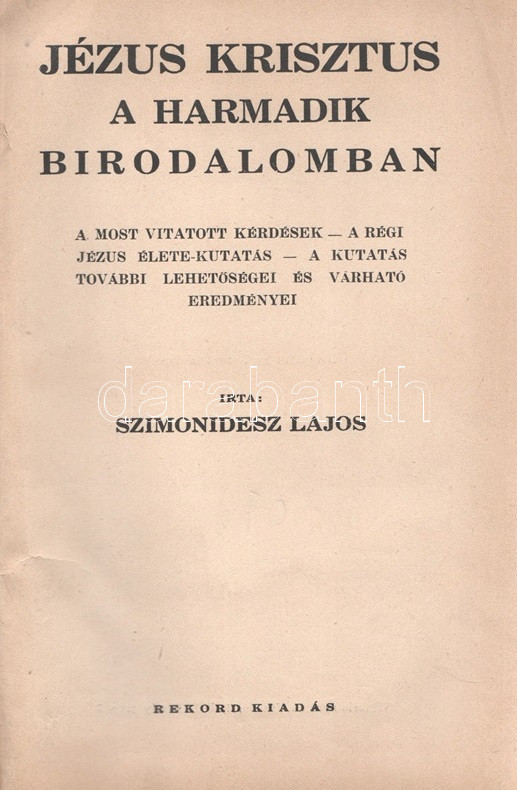 JÉZUS KRISZTUS
A HARMADIK
BIRODALOMBAN

A MOST VITATOTT KÉRDÉSEK — A RÉGI JÉZUS ÉLETE-KUTATÁS — A KUTATÁS TOVÁBBI LEHETŐSÉGEI ÉS VÁRHATÓ EREDMÉNYEI

IRTA:
SZIMONIDESZ LAJOS

REKORD KIADÁS

darabanth